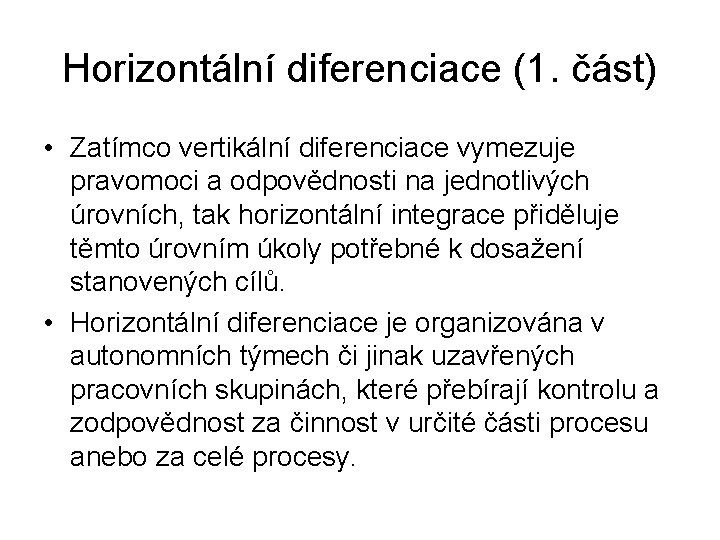 Horizontální diferenciace (1. část)

• Zatímco vertikální diferenciace vymezuje pravomoci a odpovědnosti na jednotlivých úrovních, tak horizontální integrace přiděluje těmto úrovním úkoly potřebné k dosažení stanovených cílů.

• Horizontální diferenciace je organizována v autonomních týmech či jinak uzavřených pracovních skupinách, které přebírají kontrolu a zodpovědnost za činnost v určité části procesu anebo za celé procesy.